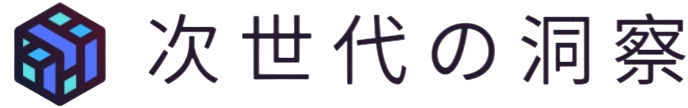 次世代の洞察